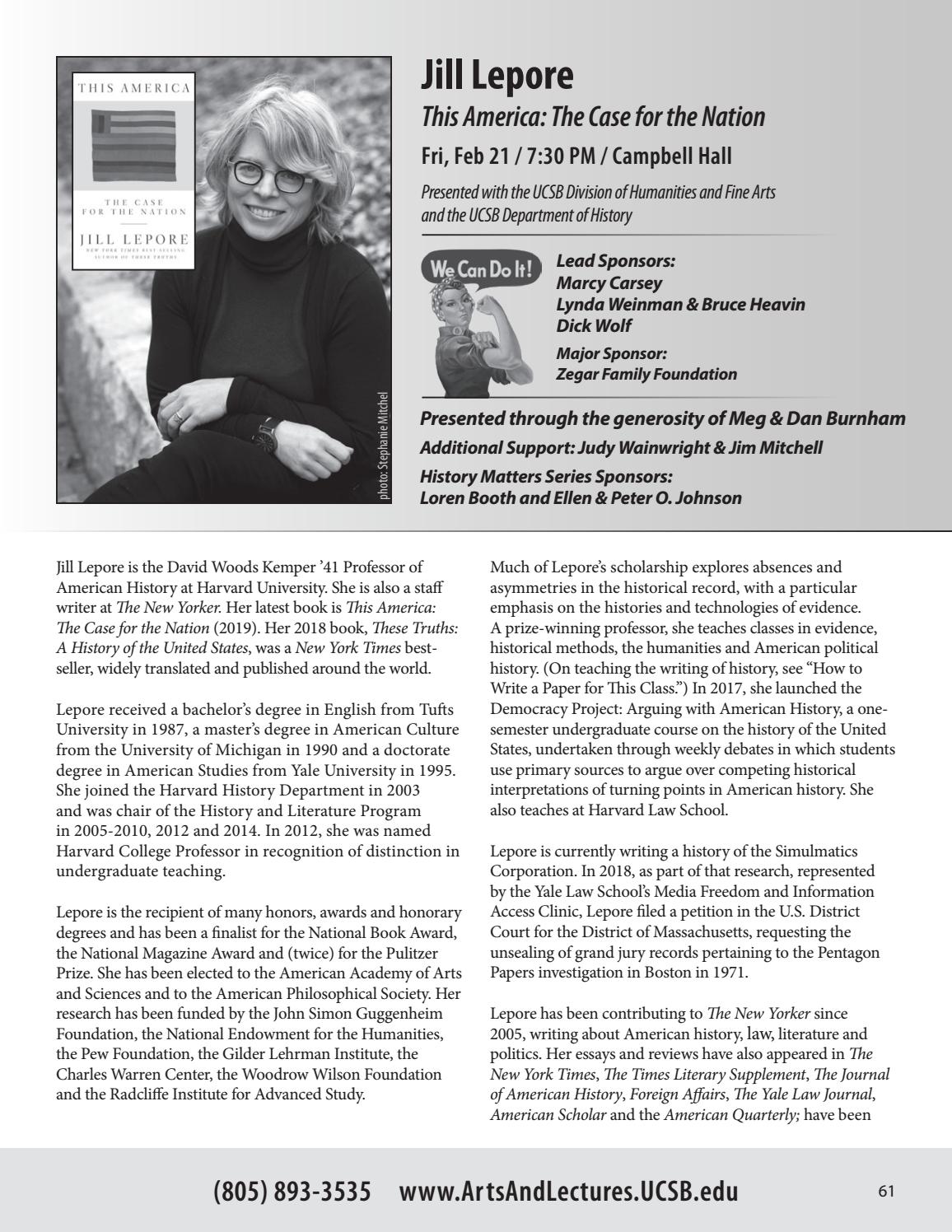 THIS AMERICA

THE CASE FOR THE NATION

JILL LEPORE

NEW YORK TIMES BEST-SELLING AUTHOR OF THESE TRUTHS

photo: Stephanie Mitchel

Jill Lepore

This America: The Case for the Nation

Fri, Feb 21 / 7:30 PM / Campbell Hall

Presented with the UCSB Division of Humanities and Fine Arts and the UCSB Department of History

We Can Do It!

Lead Sponsors:
Marcy Carsey
Lynda Weinman & Bruce Heavin
Dick Wolf

Major Sponsor:
Zegar Family Foundation

Presented through the generosity of Meg & Dan Burnham

Additional Support: Judy Wainwright & Jim Mitchell

History Matters Series Sponsors:
Loren Booth and Ellen & Peter O. Johnson

Jill Lepore is the David Woods Kemper '41 Professor of American History at Harvard University. She is also a staff writer at The New Yorker. Her latest book is This America: The Case for the Nation (2019). Her 2018 book, These Truths: A History of the United States, was a New York Times bestseller, widely translated and published around the world.

Lepore received a bachelor's degree in English from Tufts University in 1987, a master's degree in American Culture from the University of Michigan in 1990 and a doctorate degree in American Studies from Yale University in 1995. She joined the Harvard History Department in 2003 and was chair of the History and Literature Program in 2005-2010, 2012 and 2014. In 2012, she was named Harvard College Professor in recognition of distinction in undergraduate teaching.

Lepore is the recipient of many honors, awards and honorary degrees and has been a finalist for the National Book Award, the National Magazine Award and (twice) for the Pulitzer Prize. She has been elected to the American Academy of Arts and Sciences and to the American Philosophical Society. Her research has been funded by the John Simon Guggenheim Foundation, the National Endowment for the Humanities, the Pew Foundation, the Gilder Lehrman Institute, the Charles Warren Center, the Woodrow Wilson Foundation and the Radcliffe Institute for Advanced Study.

Much of Lepore's scholarship explores absences and asymmetries in the historical record, with a particular emphasis on the histories and technologies of evidence. A prize-winning professor, she teaches classes in evidence, historical methods, the humanities and American political history. (On teaching the writing of history, see "How to Write a Paper for This Class.") In 2017, she launched the Democracy Project: Arguing with American History, a one-semester undergraduate course on the history of the United States, undertaken through weekly debates in which students use primary sources to argue over competing historical interpretations of turning points in American history. She also teaches at Harvard Law School.

Lepore is currently writing a history of the Simulmatics Corporation. In 2018, as part of that research, represented by the Yale Law School's Media Freedom and Information Access Clinic, Lepore filed a petition in the U.S. District Court for the District of Massachusetts, requesting the unsealing of grand jury records pertaining to the Pentagon Papers investigation in Boston in 1971.

Lepore has been contributing to The New Yorker since 2005, writing about American history, law, literature and politics. Her essays and reviews have also appeared in The New York Times, The Times Literary Supplement, The Journal of American History, Foreign Affairs, The Yale Law Journal, American Scholar and the American Quarterly; have been

(805) 893-3535 www.ArtsAndLectures.UCSB.edu

61